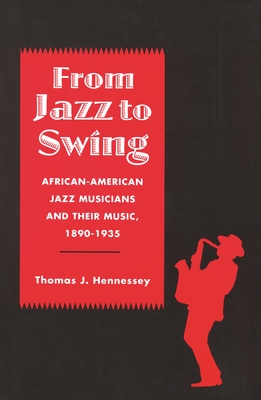 From Jazz to Swing

AFRICAN-AMERICAN JAZZ MUSICIANS AND THEIR MUSIC, 1890-1935

Thomas J. Hennessey